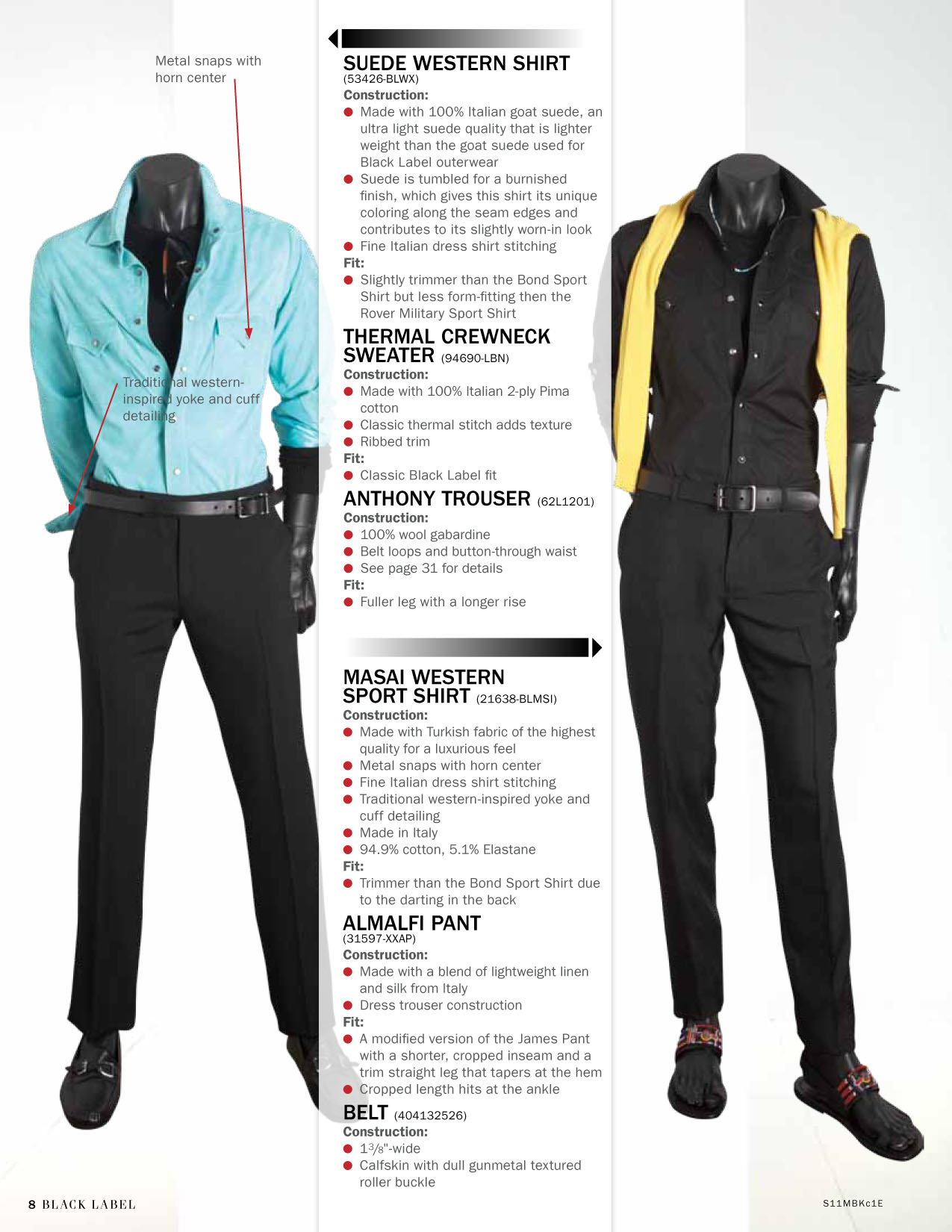 Metal snaps with horn center

Traditional western-inspired yoke and cuff detailing

SUEDE WESTERN SHIRT
(53426-BLWX)
Construction:
● Made with 100% Italian goat suede, an ultra light suede quality that is lighter weight than the goat suede used for Black Label outerwear
● Suede is tumbled for a burnished finish, which gives this shirt its unique coloring along the seam edges and contributes to its slightly worn-in look
● Fine Italian dress shirt stitching
Fit:
● Slightly trimmer than the Bond Sport Shirt but less form-fitting then the Rover Military Sport Shirt

THERMAL CREWNECK SWEATER (94690-LBN)
Construction:
● Made with 100% Italian 2-ply Pima cotton
● Classic thermal stitch adds texture
● Ribbed trim
Fit:
● Classic Black Label fit

ANTHONY TROUSER (62L1201)
Construction:
● 100% wool gabardine
● Belt loops and button-through waist
● See page 31 for details
Fit:
● Fuller leg with a longer rise

MASAI WESTERN SPORT SHIRT (21638-BLMSI)
Construction:
● Made with Turkish fabric of the highest quality for a luxurious feel
● Metal snaps with horn center
● Fine Italian dress shirt stitching
● Traditional western-inspired yoke and cuff detailing
● Made in Italy
● 94.9% cotton, 5.1% Elastane
Fit:
● Trimmer than the Bond Sport Shirt due to the darting in the back

ALMALFI PANT
(31597-XXAP)
Construction:
● Made with a blend of lightweight linen and silk from Italy
● Dress trouser construction
Fit:
● A modified version of the James Pant with a shorter, cropped inseam and a trim straight leg that tapers at the hem
● Cropped length hits at the ankle

BELT (404132526)
Construction:
● $1\frac{3}{8}$"-wide
● Calfskin with dull gunmetal textured roller buckle

8 BLACK LABEL

S11MBKc1E